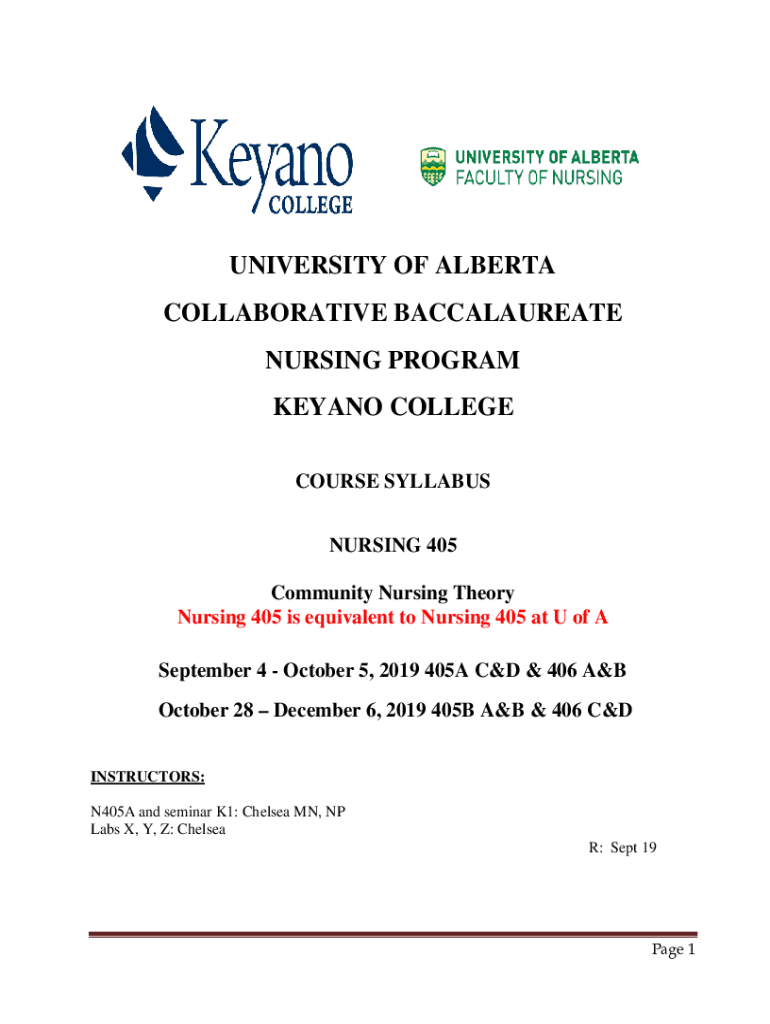 Keyano COLLEGE

UNIVERSITY OF ALBERTA FACULTY OF NURSING

UNIVERSITY OF ALBERTA

COLLABORATIVE BACCALAUREATE

NURSING PROGRAM

KEYANO COLLEGE

COURSE SYLLABUS

NURSING 405

Community Nursing Theory
Nursing 405 is equivalent to Nursing 405 at U of A

September 4 - October 5, 2019 405A C&D & 406 A&B

October 28 – December 6, 2019 405B A&B & 406 C&D

INSTRUCTORS:

N405A and seminar K1: Chelsea MN, NP
Labs X, Y, Z: Chelsea

R: Sept 19

Page 1